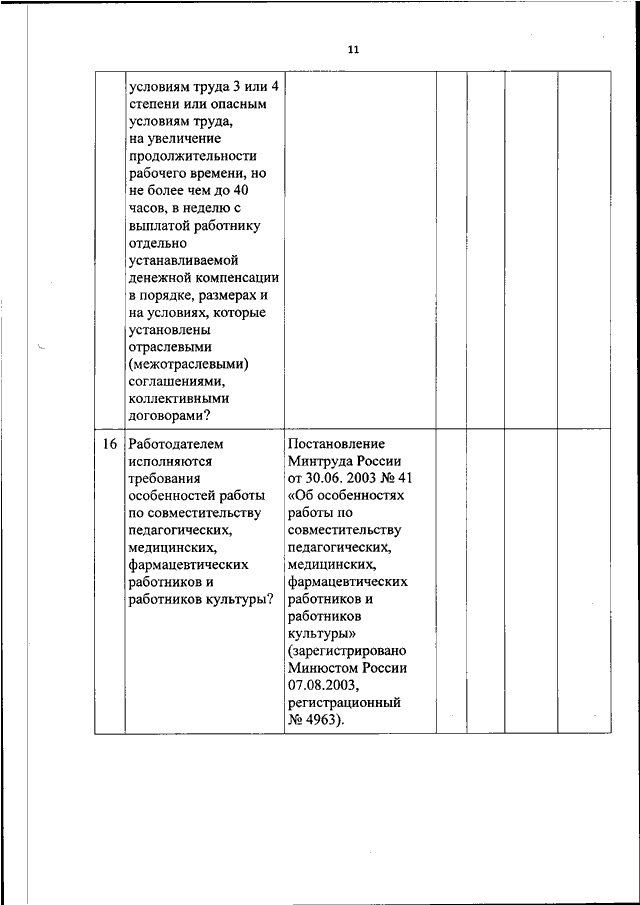 11

|  |  |  |  |  |  |  |
|---|---|---|---|---|---|---|
|  | условиям труда 3 или 4 степени или опасным условиям труда, на увеличение продолжительности рабочего времени, но не более чем до 40 часов, в неделю с выплатой работнику отдельно устанавливаемой денежной компенсации в порядке, размерах и на условиях, которые установлены отраслевыми (межотраслевыми) соглашениями, коллективными договорами? |  |  |  |  |  |
| 16 | Работодателем исполняются требования особенностей работы по совместительству педагогических, медицинских, фармацевтических работников и работников культуры? | Постановление Минтруда России от 30.06. 2003 № 41 «Об особенностях работы по совместительству педагогических, медицинских, фармацевтических работников и работников культуры» (зарегистрировано Минюстом России 07.08.2003, регистрационный № 4963). |  |  |  |  |